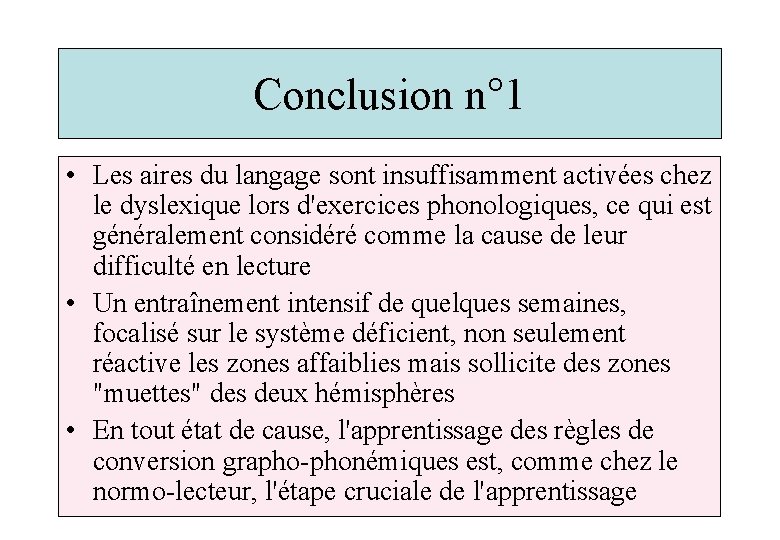 Conclusion n°1

• Les aires du langage sont insuffisamment activées chez le dyslexique lors d'exercices phonologiques, ce qui est généralement considéré comme la cause de leur difficulté en lecture

• Un entraînement intensif de quelques semaines, focalisé sur le système déficient, non seulement réactive les zones affaiblies mais sollicite des zones "muettes" des deux hémisphères

• En tout état de cause, l'apprentissage des règles de conversion grapho-phonémiques est, comme chez le normo-lecteur, l'étape cruciale de l'apprentissage